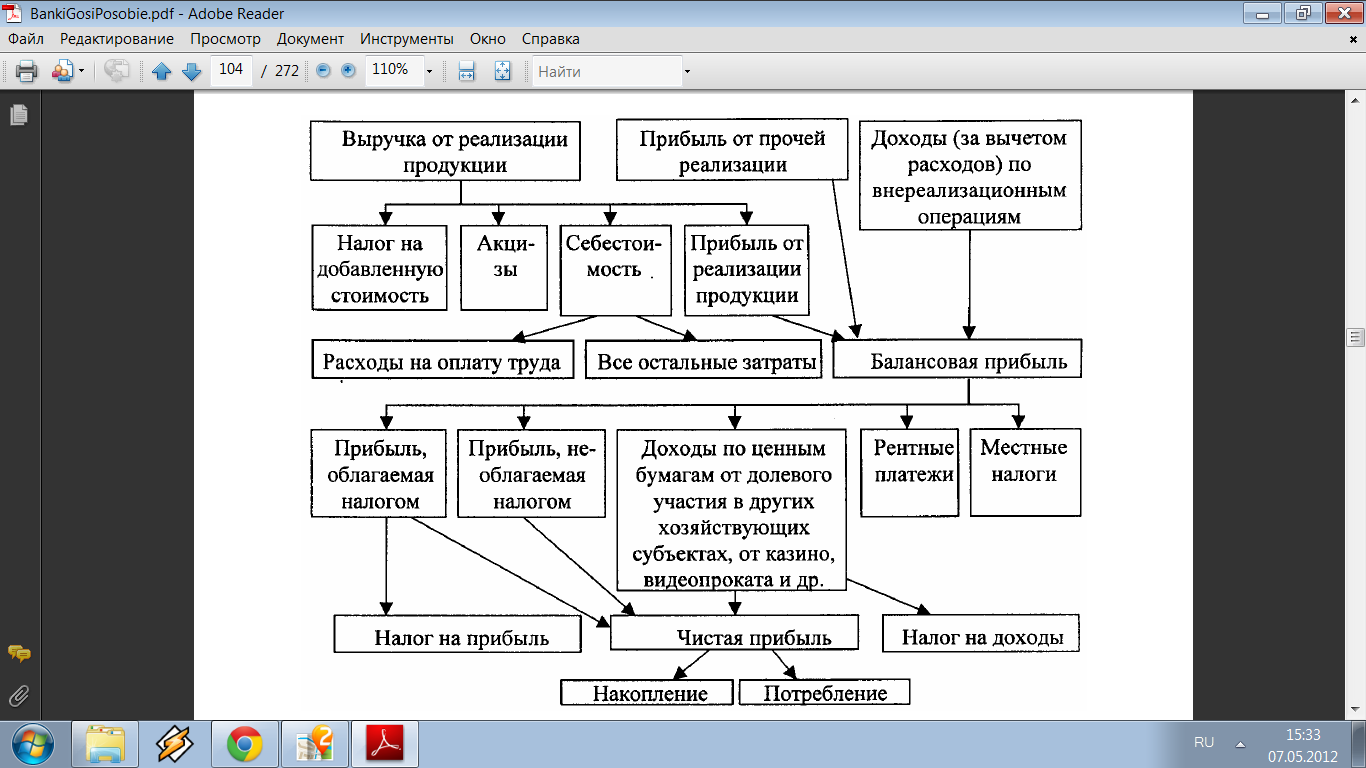 BankiGosiPosobie.pdf - Adobe Reader

Файл Редактирование Просмотр Документ Инструменты Окно Справка

104 / 272 110% Найти

Выручка от реализации продукции

Прибыль от прочей реализации

Доходы (за вычетом расходов) по внереализационным операциям

Налог на добавленную стоимость

Акцизы

Себестоимость

Прибыль от реализации продукции

Расходы на оплату труда

Все остальные затраты

Балансовая прибыль

Прибыль, облагаемая налогом

Прибыль, необлагаемая налогом

Доходы по ценным бумагам от долевого участия в других хозяйствующих субъектах, от казино, видеопроката и др.

Рентные платежи

Местные налоги

Налог на прибыль

Чистая прибыль

Налог на доходы

Накопление

Потребление

RU 15:33 07.05.2012